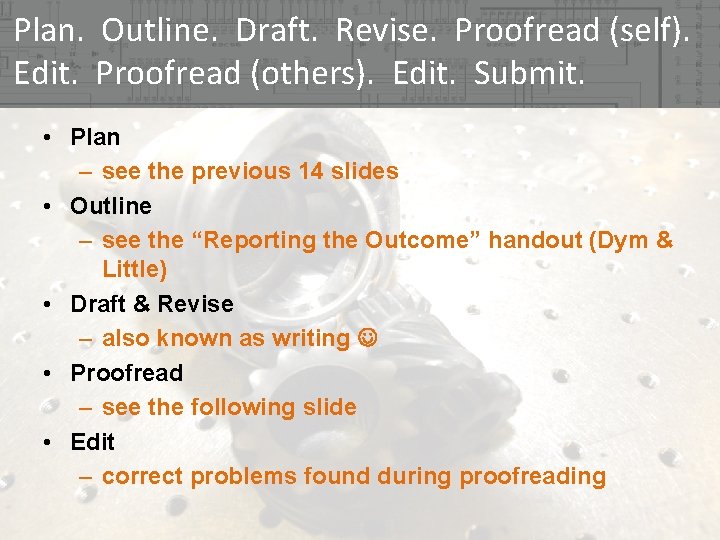 Plan. Outline. Draft. Revise. Proofread (self). Edit. Proofread (others). Edit. Submit.

• Plan
– see the previous 14 slides
• Outline
– see the “Reporting the Outcome” handout (Dym & Little)
• Draft & Revise
– also known as writing ☺
• Proofread
– see the following slide
• Edit
– correct problems found during proofreading